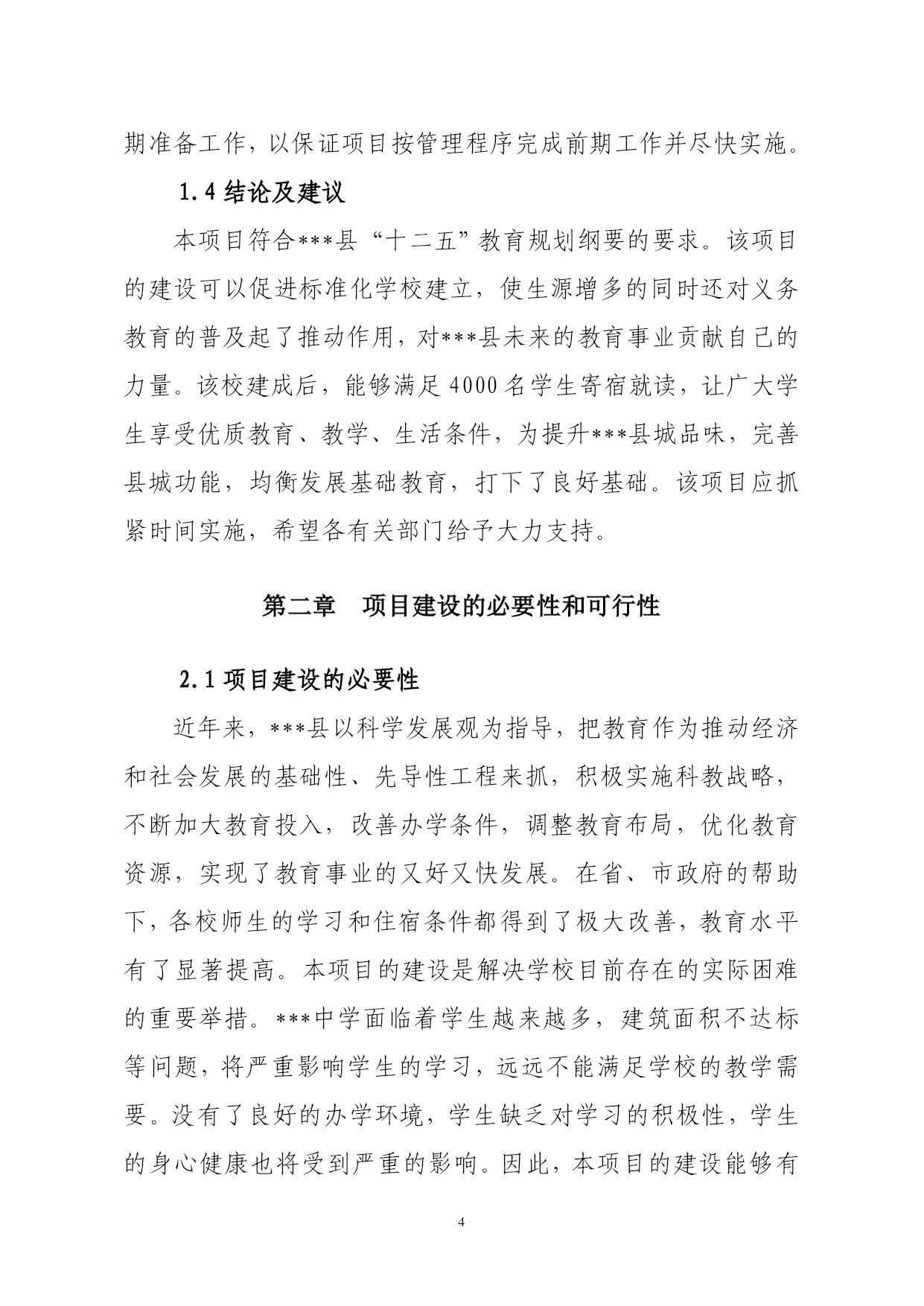 期准备工作，以保证项目按管理程序完成前期工作并尽快实施。

1.4 结论及建议

本项目符合***县“十二五”教育规划纲要的要求。该项目的建设可以促进标准化学校建立，使生源增多的同时还对义务教育的普及起了推动作用，对***县未来的教育事业贡献自己的力量。该校建成后，能够满足 4000 名学生寄宿就读，让广大学生享受优质教育、教学、生活条件，为提升***县城品味，完善县城功能，均衡发展基础教育，打下了良好基础。该项目应抓紧时间实施，希望各有关部门给予大力支持。

第二章　项目建设的必要性和可行性

2.1 项目建设的必要性

近年来，***县以科学发展观为指导，把教育作为推动经济和社会发展的基础性、先导性工程来抓，积极实施科教战略，不断加大教育投入，改善办学条件，调整教育布局，优化教育资源，实现了教育事业的又好又快发展。在省、市政府的帮助下，各校师生的学习和住宿条件都得到了极大改善，教育水平有了显著提高。本项目的建设是解决学校目前存在的实际困难的重要举措。***中学面临着学生越来越多，建筑面积不达标等问题，将严重影响学生的学习，远远不能满足学校的教学需要。没有了良好的办学环境，学生缺乏对学习的积极性，学生的身心健康也将受到严重的影响。因此，本项目的建设能够有

4